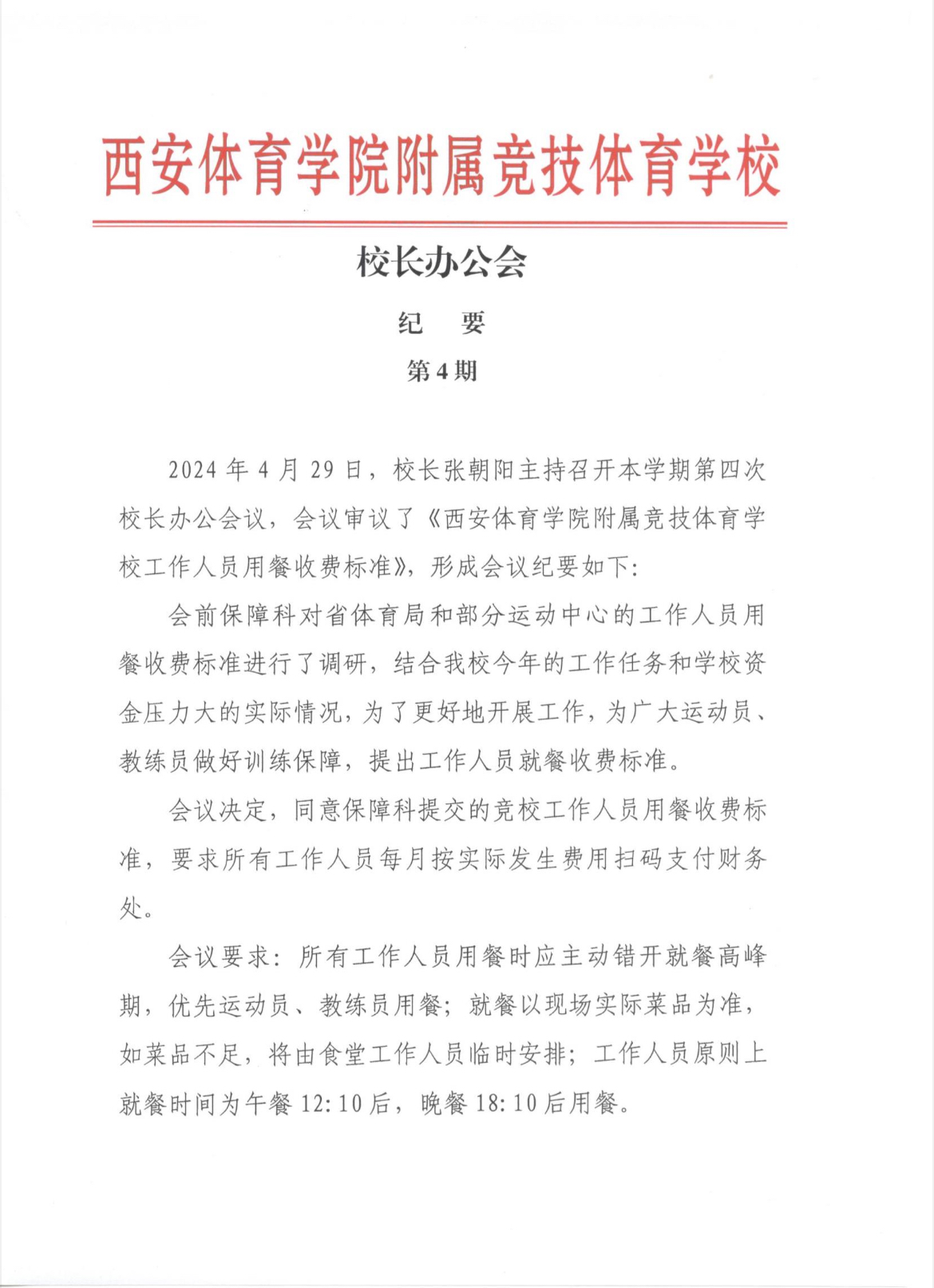 西安体育学院附属竞技体育学校

校长办公会

纪　要

第4期

2024年4月29日，校长张朝阳主持召开本学期第四次校长办公会议，会议审议了《西安体育学院附属竞技体育学校工作人员用餐收费标准》，形成会议纪要如下:

会前保障科对省体育局和部分运动中心的工作人员用餐收费标准进行了调研，结合我校今年的工作任务和学校资金压力大的实际情况，为了更好地开展工作，为广大运动员、教练员做好训练保障，提出工作人员就餐收费标准。

会议决定，同意保障科提交的竞校工作人员用餐收费标准，要求所有工作人员每月按实际发生费用扫码支付财务处。

会议要求：所有工作人员用餐时应主动错开就餐高峰期，优先运动员、教练员用餐；就餐以现场实际菜品为准，如菜品不足，将由食堂工作人员临时安排；工作人员原则上就餐时间为午餐12:10后，晚餐18:10后用餐。